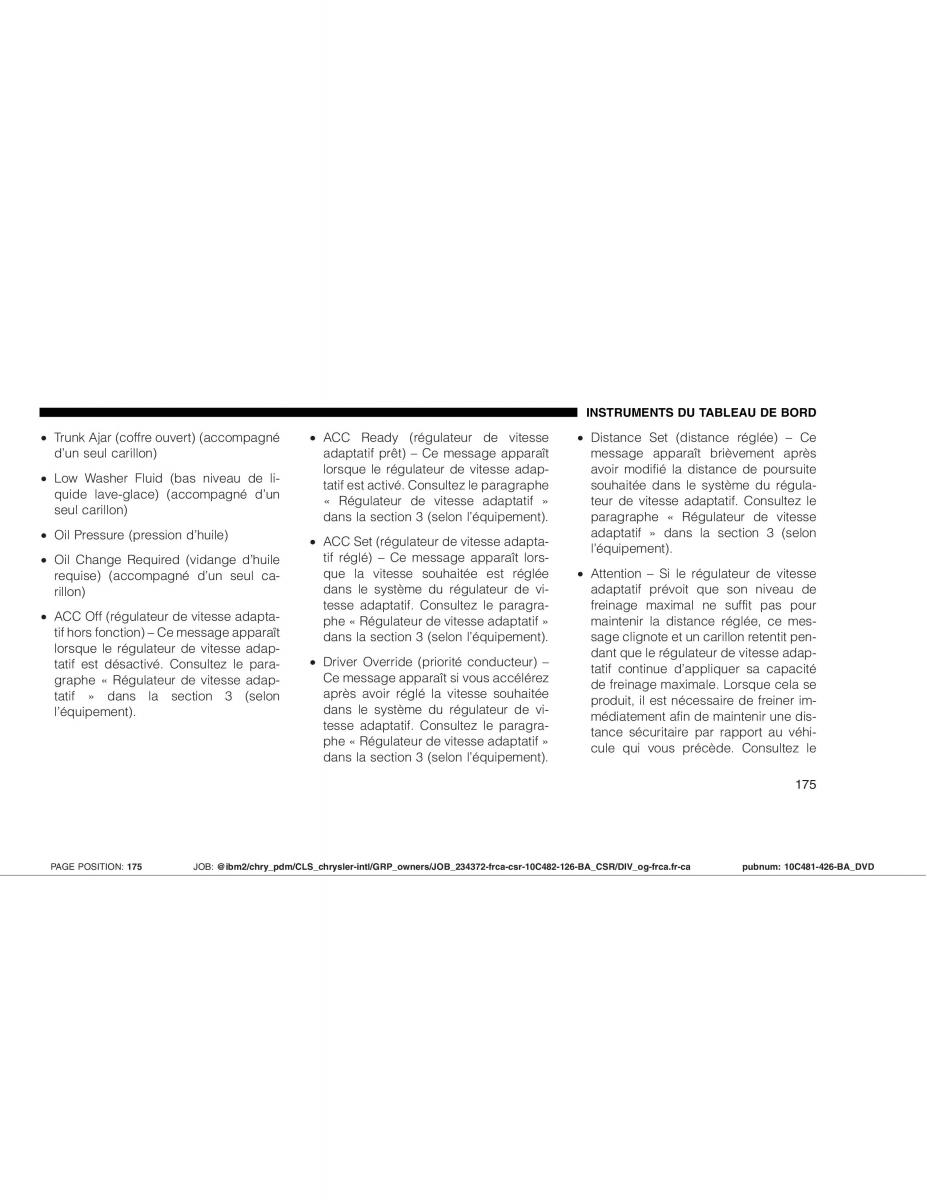 INSTRUMENTS DU TABLEAU DE BORD

• Trunk Ajar (coffre ouvert) (accompagné d'un seul carillon)

• Low Washer Fluid (bas niveau de liquide lave-glace) (accompagné d'un seul carillon)

• Oil Pressure (pression d'huile)

• Oil Change Required (vidange d'huile requise) (accompagné d'un seul carillon)

• ACC Off (régulateur de vitesse adaptatif hors fonction) – Ce message apparaît lorsque le régulateur de vitesse adaptatif est désactivé. Consultez le paragraphe « Régulateur de vitesse adaptatif » dans la section 3 (selon l'équipement).

• ACC Ready (régulateur de vitesse adaptatif prêt) – Ce message apparaît lorsque le régulateur de vitesse adaptatif est activé. Consultez le paragraphe « Régulateur de vitesse adaptatif » dans la section 3 (selon l'équipement).

• ACC Set (régulateur de vitesse adaptatif réglé) – Ce message apparaît lorsque la vitesse souhaitée est réglée dans le système du régulateur de vitesse adaptatif. Consultez le paragraphe « Régulateur de vitesse adaptatif » dans la section 3 (selon l'équipement).

• Driver Override (priorité conducteur) – Ce message apparaît si vous accélérez après avoir réglé la vitesse souhaitée dans le système du régulateur de vitesse adaptatif. Consultez le paragraphe « Régulateur de vitesse adaptatif » dans la section 3 (selon l'équipement).

• Distance Set (distance réglée) – Ce message apparaît brièvement après avoir modifié la distance de poursuite souhaitée dans le système du régulateur de vitesse adaptatif. Consultez le paragraphe « Régulateur de vitesse adaptatif » dans la section 3 (selon l'équipement).

• Attention – Si le régulateur de vitesse adaptatif prévoit que son niveau de freinage maximal ne suffit pas pour maintenir la distance réglée, ce message clignote et un carillon retentit pendant que le régulateur de vitesse adaptatif continue d'appliquer sa capacité de freinage maximale. Lorsque cela se produit, il est nécessaire de freiner immédiatement afin de maintenir une distance sécuritaire par rapport au véhicule qui vous précède. Consultez le

175

PAGE POSITION: 175 JOB: @ibm2/chry_pdm/CLS_chrysler-intl/GRP_owners/JOB_234372-frca-csr-10C482-126-BA_CSR/DIV_og-frca.fr-ca pubnum: 10C481-426-BA_DVD